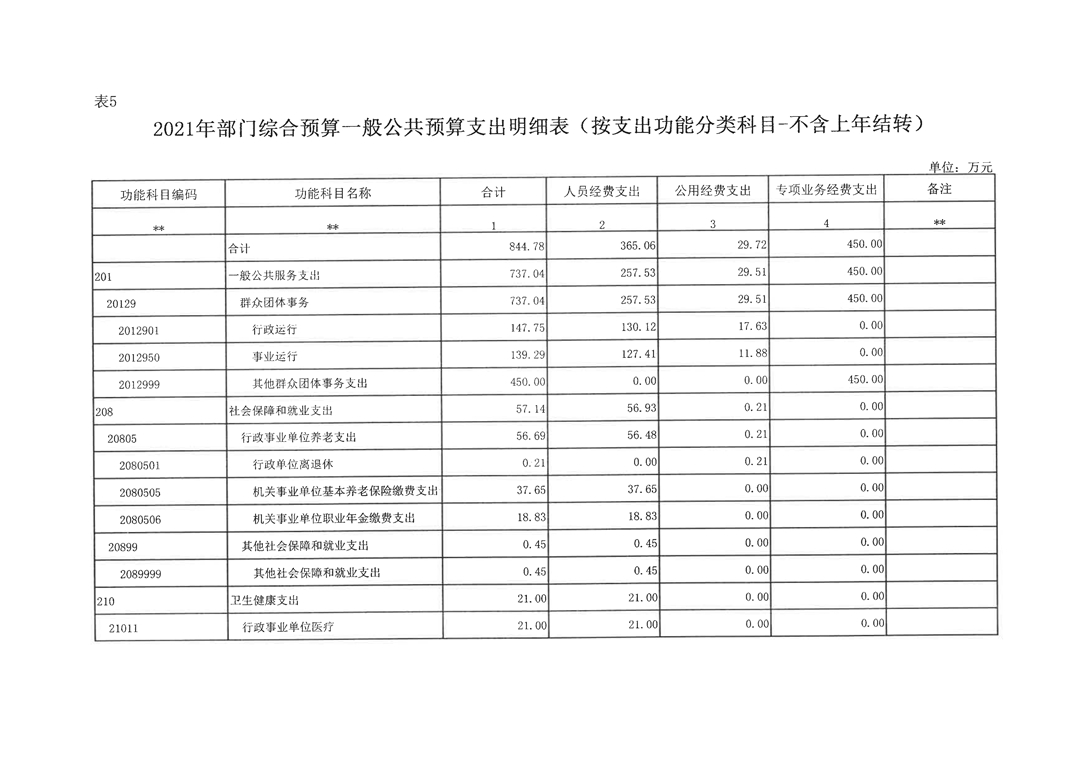 表5

2021年部门综合预算一般公共预算支出明细表（按支出功能分类科目-不含上年结转）

单位：万元

| 功能科目编码 | 功能科目名称 | 合计 | 人员经费支出 | 公用经费支出 | 专项业务经费支出 | 备注 |
|---|---|---|---|---|---|---|
| ** | ** | 1 | 2 | 3 | 4 | ** |
|  | 合计 | 844.78 | 365.06 | 29.72 | 450.00 |  |
| 201 | 一般公共服务支出 | 737.04 | 257.53 | 29.51 | 450.00 |  |
| 20129 | 群众团体事务 | 737.04 | 257.53 | 29.51 | 450.00 |  |
| 2012901 | 行政运行 | 147.75 | 130.12 | 17.63 | 0.00 |  |
| 2012950 | 事业运行 | 139.29 | 127.41 | 11.88 | 0.00 |  |
| 2012999 | 其他群众团体事务支出 | 450.00 | 0.00 | 0.00 | 450.00 |  |
| 208 | 社会保障和就业支出 | 57.14 | 56.93 | 0.21 | 0.00 |  |
| 20805 | 行政事业单位养老支出 | 56.69 | 56.48 | 0.21 | 0.00 |  |
| 2080501 | 行政单位离退休 | 0.21 | 0.00 | 0.21 | 0.00 |  |
| 2080505 | 机关事业单位基本养老保险缴费支出 | 37.65 | 37.65 | 0.00 | 0.00 |  |
| 2080506 | 机关事业单位职业年金缴费支出 | 18.83 | 18.83 | 0.00 | 0.00 |  |
| 20899 | 其他社会保障和就业支出 | 0.45 | 0.45 | 0.00 | 0.00 |  |
| 2089999 | 其他社会保障和就业支出 | 0.45 | 0.45 | 0.00 | 0.00 |  |
| 210 | 卫生健康支出 | 21.00 | 21.00 | 0.00 | 0.00 |  |
| 21011 | 行政事业单位医疗 | 21.00 | 21.00 | 0.00 | 0.00 |  |